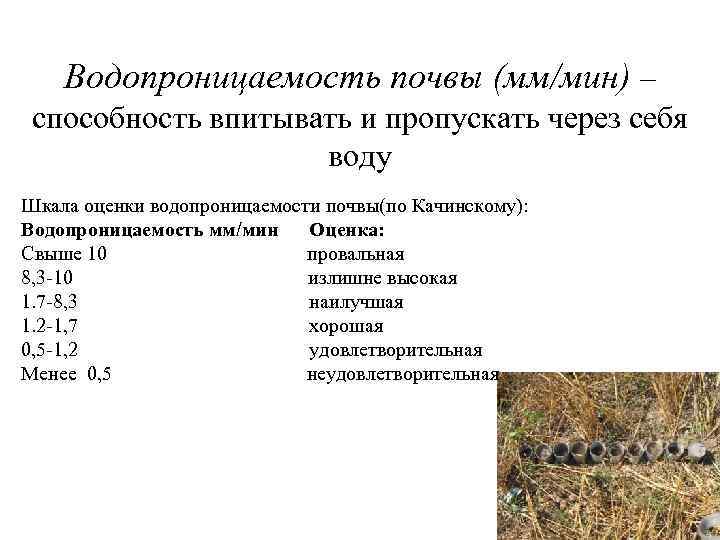 Водопроницаемость почвы (мм/мин) – способность впитывать и пропускать через себя воду

Шкала оценки водопроницаемости почвы(по Качинскому):

| Водопроницаемость мм/мин | Оценка: |
|---|---|
| Свыше 10 | провальная |
| 8,3-10 | излишне высокая |
| 1.7-8,3 | наилучшая |
| 1.2-1,7 | хорошая |
| 0,5-1,2 | удовлетворительная |
| Менее 0,5 | неудовлетворительная |